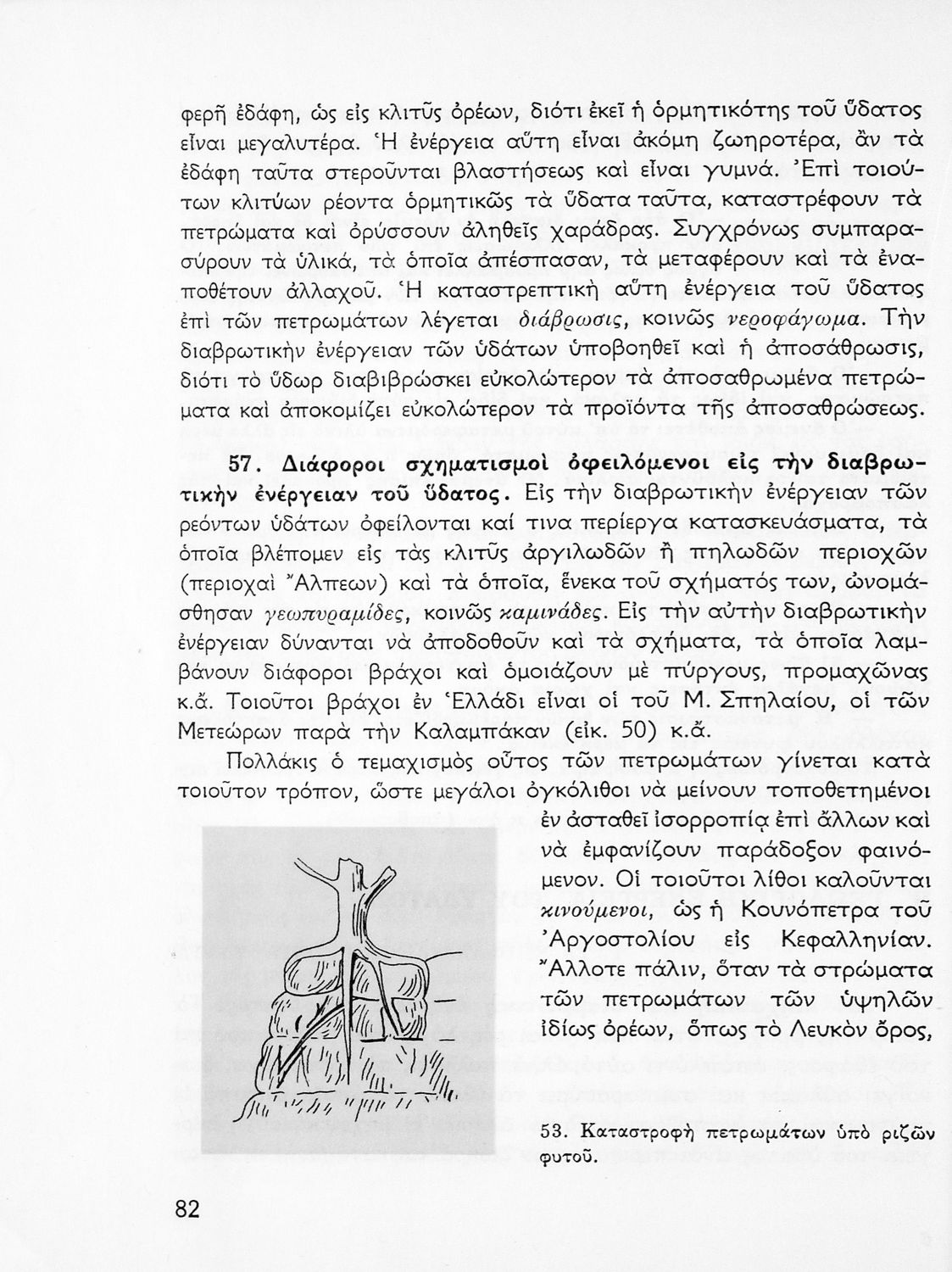 φερῆ ἐδάφη, ὡς εἰς κλιτῦς ὀρέων, διότι ἐκεῖ ἡ ὁρμητικότης τοῦ ὕδατος εἶναι μεγαλυτέρα. Ἡ ἐνέργεια αὕτη εἶναι ἀκόμη ζωηροτέρα, ἂν τὰ ἐδάφη ταῦτα στεροῦνται βλαστήσεως καὶ εἶναι γυμνά. Ἐπὶ τοιούτων κλιτύων ρέοντα ὁρμητικῶς τὰ ὕδατα ταῦτα, καταστρέφουν τὰ πετρώματα καὶ ὀρύσσουν ἀληθεῖς χαράδρας. Συγχρόνως συμπαρασύρουν τὰ ὑλικά, τὰ ὁποῖα ἀπέσπασαν, τὰ μεταφέρουν καὶ τὰ ἐναποθέτουν ἀλλαχοῦ. Ἡ καταστρεπτικὴ αὕτη ἐνέργεια τοῦ ὕδατος ἐπὶ τῶν πετρωμάτων λέγεται διάβρωσις, κοινῶς νεροφάγωμα. Τὴν διαβρωτικὴν ἐνέργειαν τῶν ὑδάτων ὑποβοηθεῖ καὶ ἡ ἀποσάθρωσις, διότι τὸ ὕδωρ διαβιβρώσκει εὐκολώτερον τὰ ἀποσαθρωμένα πετρώματα καὶ ἀποκομίζει εὐκολώτερον τὰ προϊόντα τῆς ἀποσαθρώσεως.

57. Διάφοροι σχηματισμοὶ ὀφειλόμενοι εἰς τὴν διαβρωτικὴν ἐνέργειαν τοῦ ὕδατος. Εἰς τὴν διαβρωτικὴν ἐνέργειαν τῶν ρεόντων ὑδάτων ὀφείλονται καί τινα περίεργα κατασκευάσματα, τὰ ὁποῖα βλέπομεν εἰς τὰς κλιτῦς ἀργιλωδῶν ἢ πηλωδῶν περιοχῶν (περιοχαὶ Ἄλπεων) καὶ τὰ ὁποῖα, ἕνεκα τοῦ σχήματός των, ὠνομάσθησαν γεωπυραμίδες, κοινῶς καμινάδες. Εἰς τὴν αὐτὴν διαβρωτικὴν ἐνέργειαν δύνανται νὰ ἀποδοθοῦν καὶ τὰ σχήματα, τὰ ὁποῖα λαμβάνουν διάφοροι βράχοι καὶ ὁμοιάζουν μὲ πύργους, προμαχῶνας κ.ἄ. Τοιοῦτοι βράχοι ἐν Ἑλλάδι εἶναι οἱ τοῦ Μ. Σπηλαίου, οἱ τῶν Μετεώρων παρὰ τὴν Καλαμπάκαν (εἰκ. 50) κ.ἄ.

Πολλάκις ὁ τεμαχισμὸς οὗτος τῶν πετρωμάτων γίνεται κατὰ τοιοῦτον τρόπον, ὥστε μεγάλοι ὀγκόλιθοι νὰ μείνουν τοποθετημένοι ἐν ἀσταθεῖ ἰσορροπίᾳ ἐπὶ ἄλλων καὶ νὰ ἐμφανίζουν παράδοξον φαινόμενον. Οἱ τοιοῦτοι λίθοι καλοῦνται κινούμενοι, ὡς ἡ Κουνόπετρα τοῦ Ἀργοστολίου εἰς Κεφαλληνίαν. Ἄλλοτε πάλιν, ὅταν τὰ στρώματα τῶν πετρωμάτων τῶν ὑψηλῶν ἰδίως ὀρέων, ὅπως τὸ Λευκὸν ὄρος,

53. Καταστροφὴ πετρωμάτων ὑπὸ ριζῶν φυτοῦ.

82